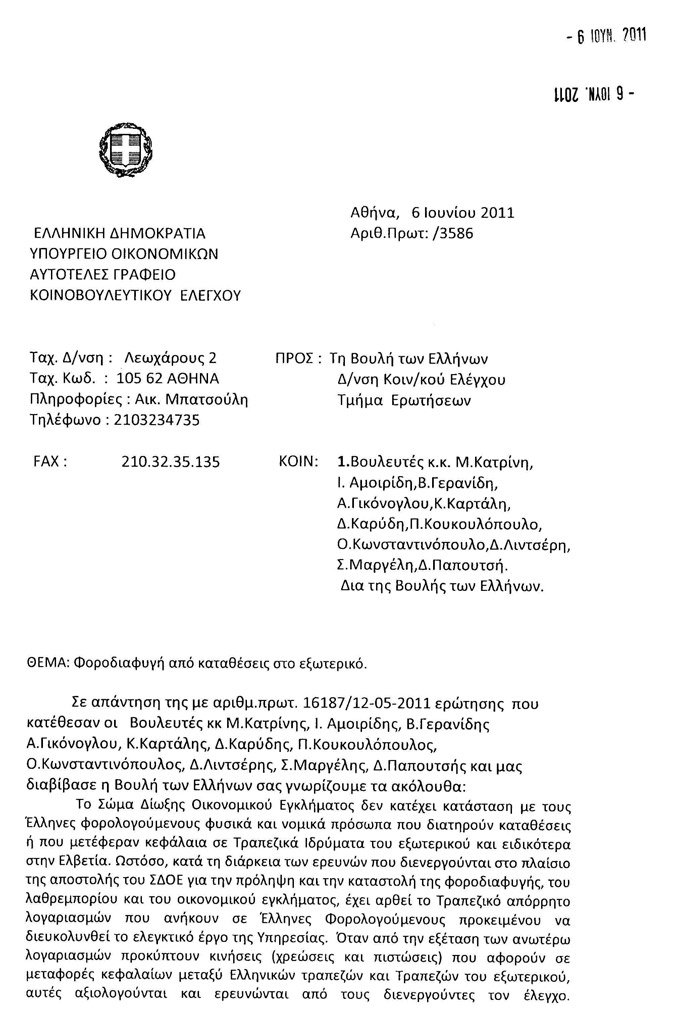 - 6 ΙΟΥΝ. 2011

- 6 ΙΟΥΝ. 2011

Αθήνα, 6 Ιουνίου 2011
Αριθ.Πρωτ: /3586

ΕΛΛΗΝΙΚΗ ΔΗΜΟΚΡΑΤΙΑ
ΥΠΟΥΡΓΕΙΟ ΟΙΚΟΝΟΜΙΚΩΝ
ΑΥΤΟΤΕΛΕΣ ΓΡΑΦΕΙΟ
ΚΟΙΝΟΒΟΥΛΕΥΤΙΚΟΥ ΕΛΕΓΧΟΥ

Ταχ. Δ/νση : Λεωχάρους 2
Ταχ. Κωδ. : 105 62 ΑΘΗΝΑ
Πληροφορίες : Αικ. Μπατσούλη
Τηλέφωνο : 2103234735

FAX : 210.32.35.135

ΠΡΟΣ : Τη Βουλή των Ελλήνων
Δ/νση Κοιν/κού Ελέγχου
Τμήμα Ερωτήσεων

ΚΟΙΝ: 1.Βουλευτές κ.κ. Μ.Κατρίνη,
Ι. Αμοιρίδη,Β.Γερανίδη,
Α.Γικόνογλου,Κ.Καρτάλη,
Δ.Καρύδη,Π.Κουκουλόπουλο,
Ο.Κωνσταντινόπουλο,Δ.Λιντσέρη,
Σ.Μαργέλη,Δ.Παπουτσή.
Δια της Βουλής των Ελλήνων.

ΘΕΜΑ: Φοροδιαφυγή από καταθέσεις στο εξωτερικό.

Σε απάντηση της με αριθμ.πρωτ. 16187/12-05-2011 ερώτησης που κατέθεσαν οι Βουλευτές κκ Μ.Κατρίνης, Ι. Αμοιρίδης, Β.Γερανίδης Α.Γικόνογλου, Κ.Καρτάλης, Δ.Καρύδης, Π.Κουκουλόπουλος, Ο.Κωνσταντινόπουλος, Δ.Λιντσέρης, Σ.Μαργέλης, Δ.Παπουτσής και μας διαβίβασε η Βουλή των Ελλήνων σας γνωρίζουμε τα ακόλουθα:

Το Σώμα Δίωξης Οικονομικού Εγκλήματος δεν κατέχει κατάσταση με τους Έλληνες φορολογούμενους φυσικά και νομικά πρόσωπα που διατηρούν καταθέσεις ή που μετέφεραν κεφάλαια σε Τραπεζικά Ιδρύματα του εξωτερικού και ειδικότερα στην Ελβετία. Ωστόσο, κατά τη διάρκεια των ερευνών που διενεργούνται στο πλαίσιο της αποστολής του ΣΔΟΕ για την πρόληψη και την καταστολή της φοροδιαφυγής, του λαθρεμπορίου και του οικονομικού εγκλήματος, έχει αρθεί το Τραπεζικό απόρρητο λογαριασμών που ανήκουν σε Έλληνες Φορολογούμενους προκειμένου να διευκολυνθεί το ελεγκτικό έργο της Υπηρεσίας. Όταν από την εξέταση των ανωτέρω λογαριασμών προκύπτουν κινήσεις (χρεώσεις και πιστώσεις) που αφορούν σε μεταφορές κεφαλαίων μεταξύ Ελληνικών τραπεζών και Τραπεζών του εξωτερικού, αυτές αξιολογούνται και ερευνώνται από τους διενεργούντες τον έλεγχο.